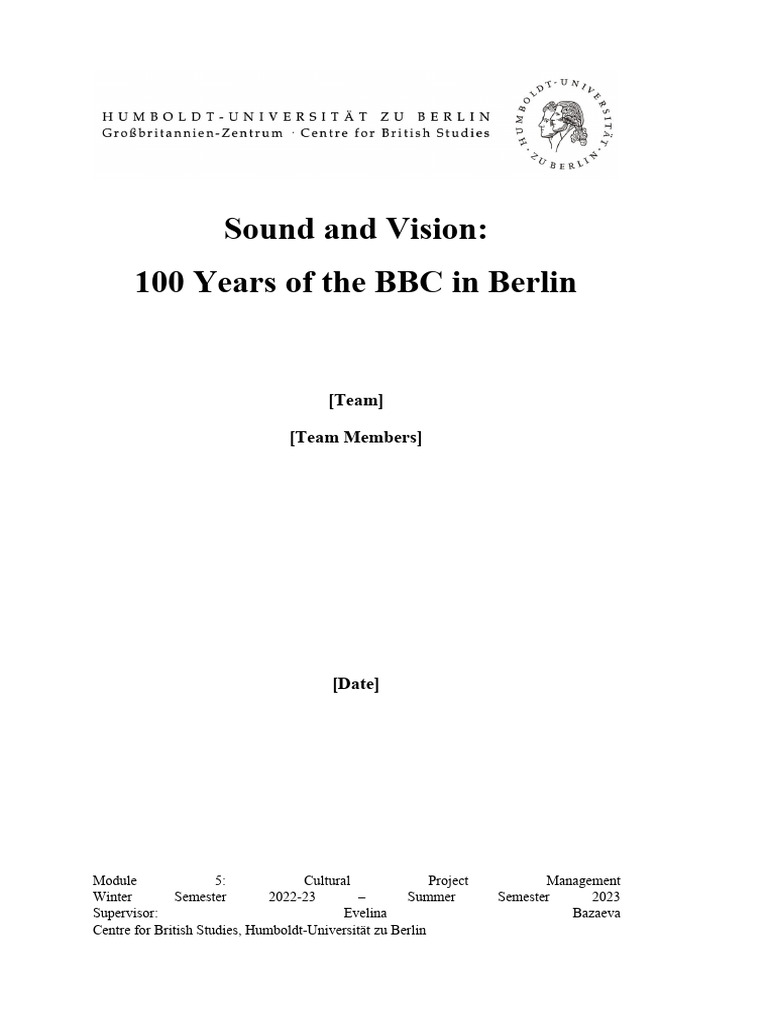 HUMBOLDT-UNIVERSITÄT ZU BERLIN
Großbritannien-Zentrum · Centre for British Studies

HUMBOLDT-UNIVERSITÄT ZU BERLIN

Sound and Vision:
100 Years of the BBC in Berlin

[Team]

[Team Members]

[Date]

Module 5: Cultural Project Management
Winter Semester 2022-23 – Summer Semester 2023
Supervisor: Evelina Bazaeva
Centre for British Studies, Humboldt-Universität zu Berlin